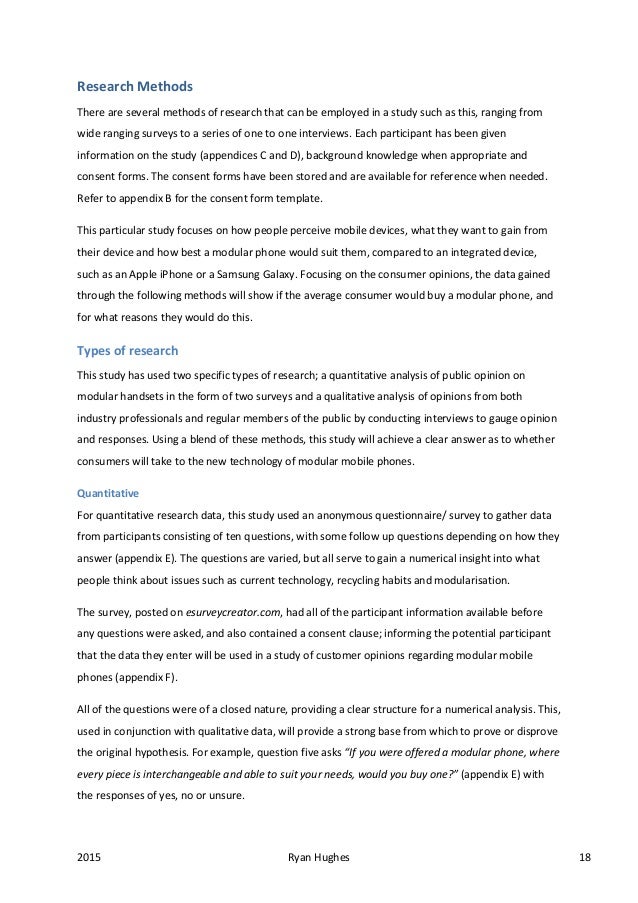 Research Methods

There are several methods of research that can be employed in a study such as this, ranging from wide ranging surveys to a series of one to one interviews. Each participant has been given information on the study (appendices C and D), background knowledge when appropriate and consent forms. The consent forms have been stored and are available for reference when needed. Refer to appendix B for the consent form template.

This particular study focuses on how people perceive mobile devices, what they want to gain from their device and how best a modular phone would suit them, compared to an integrated device, such as an Apple iPhone or a Samsung Galaxy. Focusing on the consumer opinions, the data gained through the following methods will show if the average consumer would buy a modular phone, and for what reasons they would do this.

Types of research

This study has used two specific types of research; a quantitative analysis of public opinion on modular handsets in the form of two surveys and a qualitative analysis of opinions from both industry professionals and regular members of the public by conducting interviews to gauge opinion and responses. Using a blend of these methods, this study will achieve a clear answer as to whether consumers will take to the new technology of modular mobile phones.

Quantitative

For quantitative research data, this study used an anonymous questionnaire/ survey to gather data from participants consisting of ten questions, with some follow up questions depending on how they answer (appendix E). The questions are varied, but all serve to gain a numerical insight into what people think about issues such as current technology, recycling habits and modularisation.

The survey, posted on esurveycreator.com, had all of the participant information available before any questions were asked, and also contained a consent clause; informing the potential participant that the data they enter will be used in a study of customer opinions regarding modular mobile phones (appendix F).

All of the questions were of a closed nature, providing a clear structure for a numerical analysis. This, used in conjunction with qualitative data, will provide a strong base from which to prove or disprove the original hypothesis. For example, question five asks "If you were offered a modular phone, where every piece is interchangeable and able to suit your needs, would you buy one?" (appendix E) with the responses of yes, no or unsure.

2015 Ryan Hughes 18